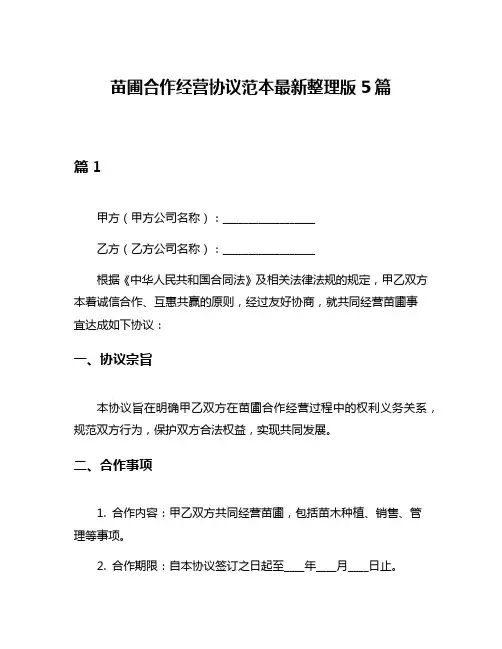 苗圃合作经营协议范本最新整理版 5 篇

篇 1

甲方（甲方公司名称）：________________

乙方（乙方公司名称）：________________

根据《中华人民共和国合同法》及相关法律法规的规定，甲乙双方本着诚信合作、互惠共赢的原则，经过友好协商，就共同经营苗圃事宜达成如下协议：

一、协议宗旨

本协议旨在明确甲乙双方在苗圃合作经营过程中的权利义务关系，规范双方行为，保护双方合法权益，实现共同发展。

二、合作事项

1. 合作内容：甲乙双方共同经营苗圃，包括苗木种植、销售、管理等事项。

2. 合作期限：自本协议签订之日起至____年____月____日止。